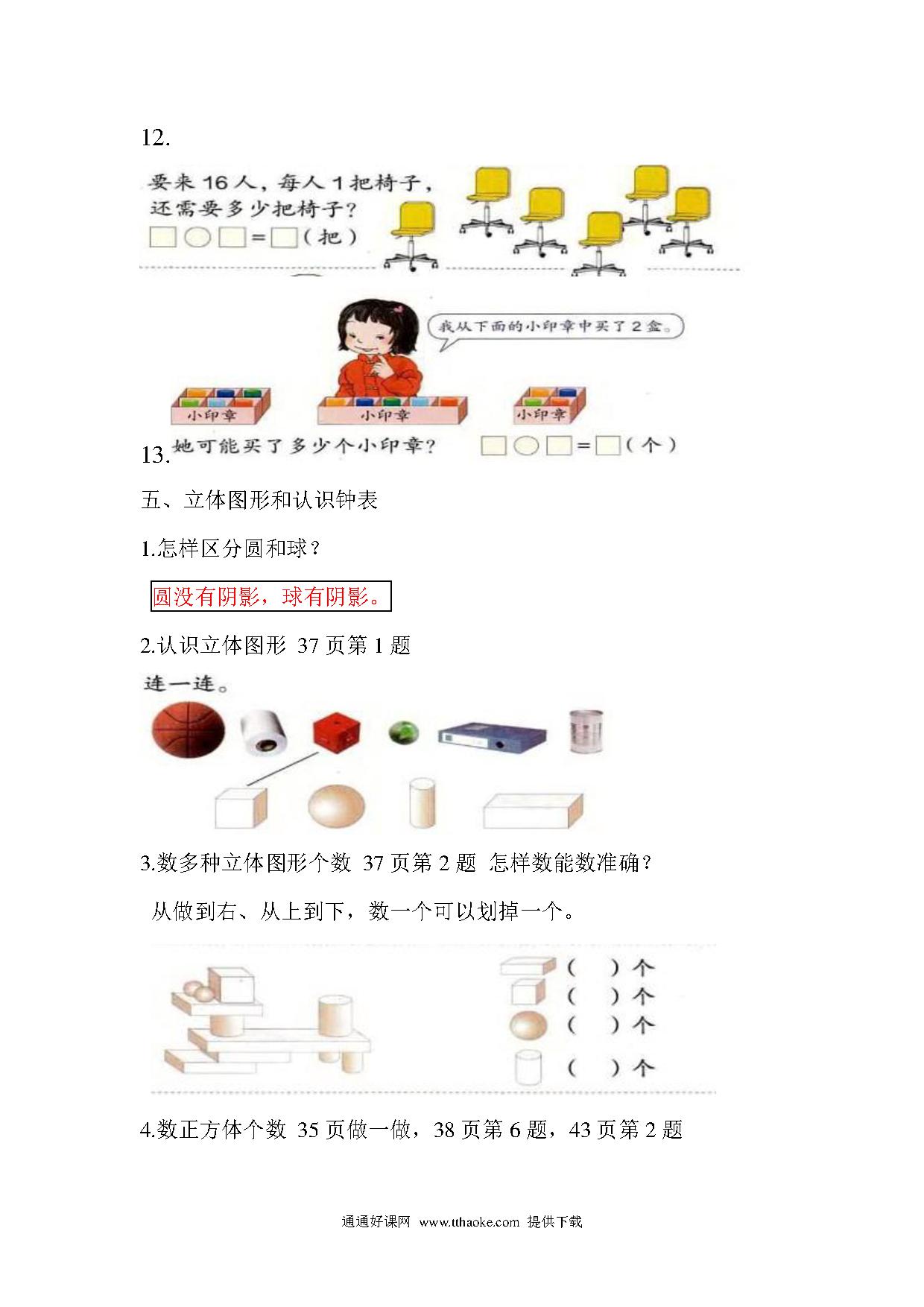 12.

要来 16 人，每人 1 把椅子，还需要多少把椅子？

□○□=□（把）

我从下面的小印章中买了 2 盒。

小印章　小印章　小印章

13. 她可能买了多少个小印章？　□○□=□（个）

五、立体图形和认识钟表

1.怎样区分圆和球？

圆没有阴影，球有阴影。

2.认识立体图形 37 页第 1 题

连一连。

3.数多种立体图形个数 37 页第 2 题 怎样数能数准确？

从做到右、从上到下，数一个可以划掉一个。

（ ）个
（ ）个
（ ）个
（ ）个

4.数正方体个数 35 页做一做，38 页第 6 题，43 页第 2 题

通通好课网 www.tthaoke.com 提供下载